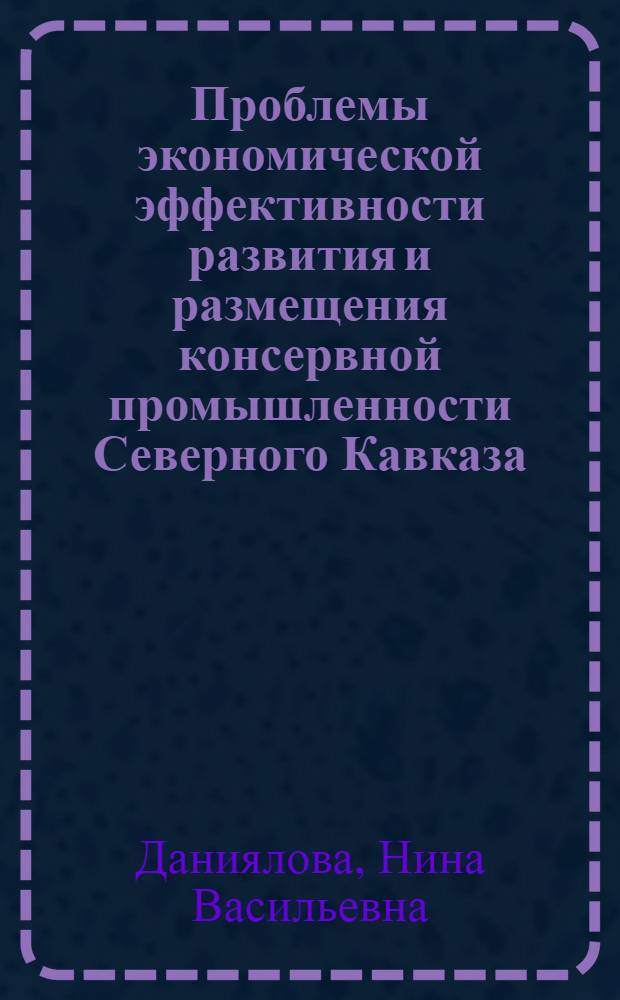 Проблемы экономической эффективности развития и размещения консервной промышленности Северного Кавказа

Даниялова, Нина Васильевна